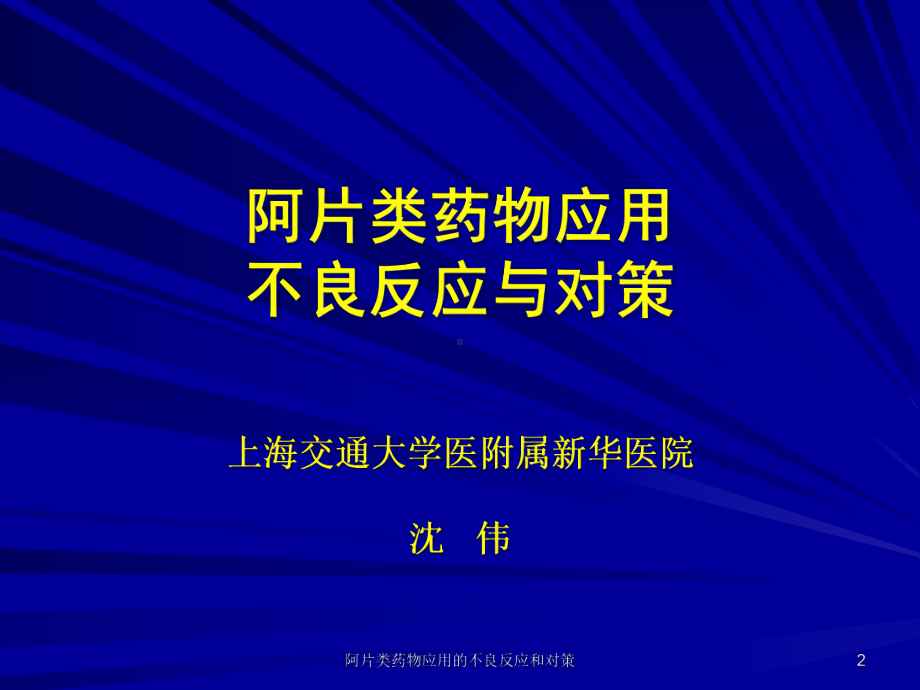 阿片类药物应用
不良反应与对策

上海交通大学医附属新华医院

沈 伟

阿片类药物应用的不良反应和对策

2